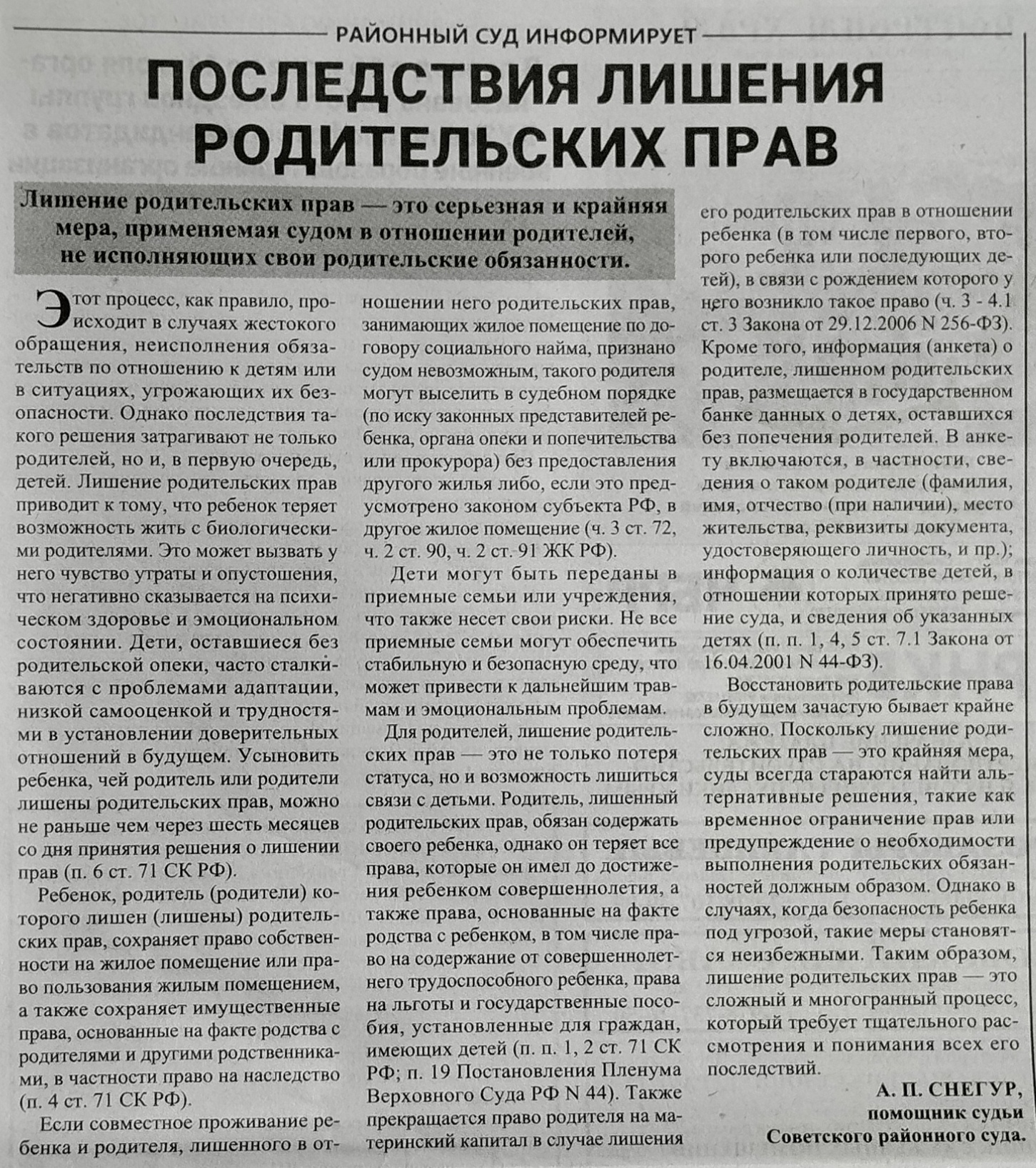 РАЙОННЫЙ СУД ИНФОРМИРУЕТ

ПОСЛЕДСТВИЯ ЛИШЕНИЯ РОДИТЕЛЬСКИХ ПРАВ

Лишение родительских прав — это серьезная и крайняя мера, применяемая судом в отношении родителей, не исполняющих свои родительские обязанности.

Этот процесс, как правило, происходит в случаях жестокого обращения, неисполнения обязательств по отношению к детям или в ситуациях, угрожающих их безопасности. Однако последствия такого решения затрагивают не только родителей, но и, в первую очередь, детей. Лишение родительских прав приводит к тому, что ребенок теряет возможность жить с биологическими родителями. Это может вызвать у него чувство утраты и опустошения, что негативно сказывается на психическом здоровье и эмоциональном состоянии. Дети, оставшиеся без родительской опеки, часто сталкиваются с проблемами адаптации, низкой самооценкой и трудностями в установлении доверительных отношений в будущем. Усыновить ребенка, чей родитель или родители лишены родительских прав, можно не раньше чем через шесть месяцев со дня принятия решения о лишении прав (п. 6 ст. 71 СК РФ).

Ребенок, родитель (родители) которого лишен (лишены) родительских прав, сохраняет право собственности на жилое помещение или право пользования жилым помещением, а также сохраняет имущественные права, основанные на факте родства с родителями и другими родственниками, в частности право на наследство (п. 4 ст. 71 СК РФ).

Если совместное проживание ребенка и родителя, лишенного в отношении него родительских прав, занимающих жилое помещение по договору социального найма, признано судом невозможным, такого родителя могут выселить в судебном порядке (по иску законных представителей ребенка, органа опеки и попечительства или прокурора) без предоставления другого жилья либо, если это предусмотрено законом субъекта РФ, в другое жилое помещение (ч. 3 ст. 72, ч. 2 ст. 90, ч. 2 ст. 91 ЖК РФ).

Дети могут быть переданы в приемные семьи или учреждения, что также несет свои риски. Не все приемные семьи могут обеспечить стабильную и безопасную среду, что может привести к дальнейшим травмам и эмоциональным проблемам.

Для родителей, лишение родительских прав — это не только потеря статуса, но и возможность лишиться связи с детьми. Родитель, лишенный родительских прав, обязан содержать своего ребенка, однако он теряет все права, которые он имел до достижения ребенком совершеннолетия, а также права, основанные на факте родства с ребенком, в том числе право на содержание от совершеннолетнего трудоспособного ребенка, права на льготы и государственные пособия, установленные для граждан, имеющих детей (п. п. 1, 2 ст. 71 СК РФ; п. 19 Постановления Пленума Верховного Суда РФ N 44). Также прекращается право родителя на материнский капитал в случае лишения его родительских прав в отношении ребенка (в том числе первого, второго ребенка или последующих детей), в связи с рождением которого у него возникло такое право (ч. 3 - 4.1 ст. 3 Закона от 29.12.2006 N 256-ФЗ). Кроме того, информация (анкета) о родителе, лишенном родительских прав, размещается в государственном банке данных о детях, оставшихся без попечения родителей. В анкету включаются, в частности, сведения о таком родителе (фамилия, имя, отчество (при наличии), место жительства, реквизиты документа, удостоверяющего личность, и пр.); информация о количестве детей, в отношении которых принято решение суда, и сведения об указанных детях (п. п. 1, 4, 5 ст. 7.1 Закона от 16.04.2001 N 44-ФЗ).

Восстановить родительские права в будущем зачастую бывает крайне сложно. Поскольку лишение родительских прав — это крайняя мера, суды всегда стараются найти альтернативные решения, такие как временное ограничение прав или предупреждение о необходимости выполнения родительских обязанностей должным образом. Однако в случаях, когда безопасность ребенка под угрозой, такие меры становятся неизбежными. Таким образом, лишение родительских прав — это сложный и многогранный процесс, который требует тщательного рассмотрения и понимания всех его последствий.

А. П. СНЕГУР,
помощник судьи
Советского районного суда.